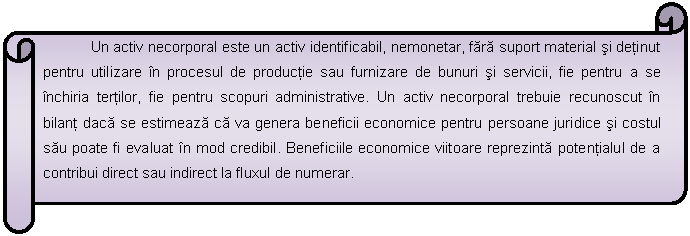 Un activ necorporal este un activ identificabil, nemonetar, fără suport material şi deținut pentru utilizare în procesul de producție sau furnizare de bunuri şi servicii, fie pentru a se închiria terților, fie pentru scopuri administrative. Un activ necorporal trebuie recunoscut în bilanț dacă se estimează că va genera beneficii economice pentru persoane juridice şi costul său poate fi evaluat în mod credibil. Beneficiile economice viitoare reprezintă potențialul de a contribui direct sau indirect la fluxul de numerar.